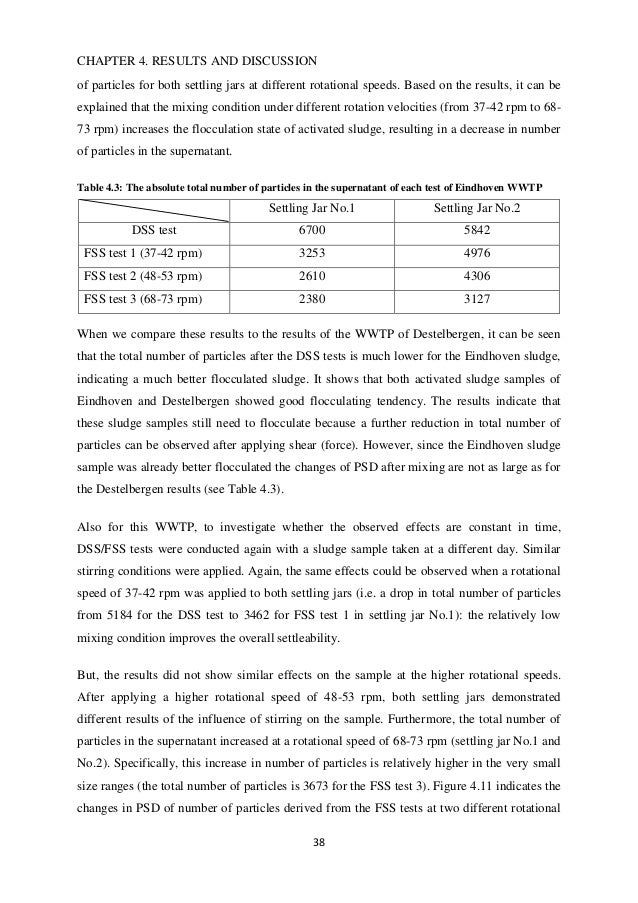 CHAPTER 4. RESULTS AND DISCUSSION

of particles for both settling jars at different rotational speeds. Based on the results, it can be explained that the mixing condition under different rotation velocities (from 37-42 rpm to 68-73 rpm) increases the flocculation state of activated sludge, resulting in a decrease in number of particles in the supernatant.

Table 4.3: The absolute total number of particles in the supernatant of each test of Eindhoven WWTP

| | Settling Jar No.1 | Settling Jar No.2 |
|---|---|---|
| DSS test | 6700 | 5842 |
| FSS test 1 (37-42 rpm) | 3253 | 4976 |
| FSS test 2 (48-53 rpm) | 2610 | 4306 |
| FSS test 3 (68-73 rpm) | 2380 | 3127 |

When we compare these results to the results of the WWTP of Destelbergen, it can be seen that the total number of particles after the DSS tests is much lower for the Eindhoven sludge, indicating a much better flocculated sludge. It shows that both activated sludge samples of Eindhoven and Destelbergen showed good flocculating tendency. The results indicate that these sludge samples still need to flocculate because a further reduction in total number of particles can be observed after applying shear (force). However, since the Eindhoven sludge sample was already better flocculated the changes of PSD after mixing are not as large as for the Destelbergen results (see Table 4.3).

Also for this WWTP, to investigate whether the observed effects are constant in time, DSS/FSS tests were conducted again with a sludge sample taken at a different day. Similar stirring conditions were applied. Again, the same effects could be observed when a rotational speed of 37-42 rpm was applied to both settling jars (i.e. a drop in total number of particles from 5184 for the DSS test to 3462 for FSS test 1 in settling jar No.1): the relatively low mixing condition improves the overall settleability.

But, the results did not show similar effects on the sample at the higher rotational speeds. After applying a higher rotational speed of 48-53 rpm, both settling jars demonstrated different results of the influence of stirring on the sample. Furthermore, the total number of particles in the supernatant increased at a rotational speed of 68-73 rpm (settling jar No.1 and No.2). Specifically, this increase in number of particles is relatively higher in the very small size ranges (the total number of particles is 3673 for the FSS test 3). Figure 4.11 indicates the changes in PSD of number of particles derived from the FSS tests at two different rotational

38